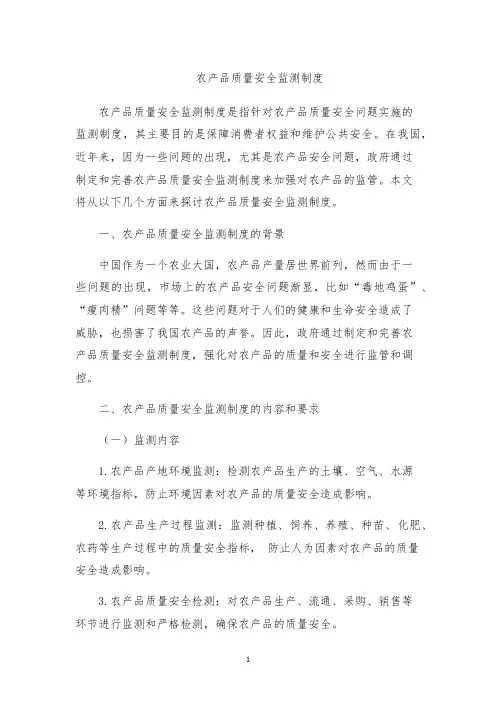 农产品质量安全监测制度

农产品质量安全监测制度是指针对农产品质量安全问题实施的监测制度，其主要目的是保障消费者权益和维护公共安全。在我国，近年来，因为一些问题的出现，尤其是农产品安全问题，政府通过制定和完善农产品质量安全监测制度来加强对农产品的监管。本文将从以下几个方面来探讨农产品质量安全监测制度。

一、农产品质量安全监测制度的背景

中国作为一个农业大国，农产品产量居世界前列，然而由于一些问题的出现，市场上的农产品安全问题渐显，比如“毒地鸡蛋”、“瘦肉精”问题等等。这些问题对于人们的健康和生命安全造成了威胁，也损害了我国农产品的声誉。因此，政府通过制定和完善农产品质量安全监测制度，强化对农产品的质量和安全进行监管和调控。

二、农产品质量安全监测制度的内容和要求

（一）监测内容

1. 农产品产地环境监测：检测农产品生产的土壤、空气、水源等环境指标，防止环境因素对农产品的质量安全造成影响。

2. 农产品生产过程监测：监测种植、饲养、养殖、种苗、化肥、农药等生产过程中的质量安全指标， 防止人为因素对农产品的质量安全造成影响。

3. 农产品质量安全检测：对农产品生产、流通、采购、销售等环节进行监测和严格检测，确保农产品的质量安全。

1